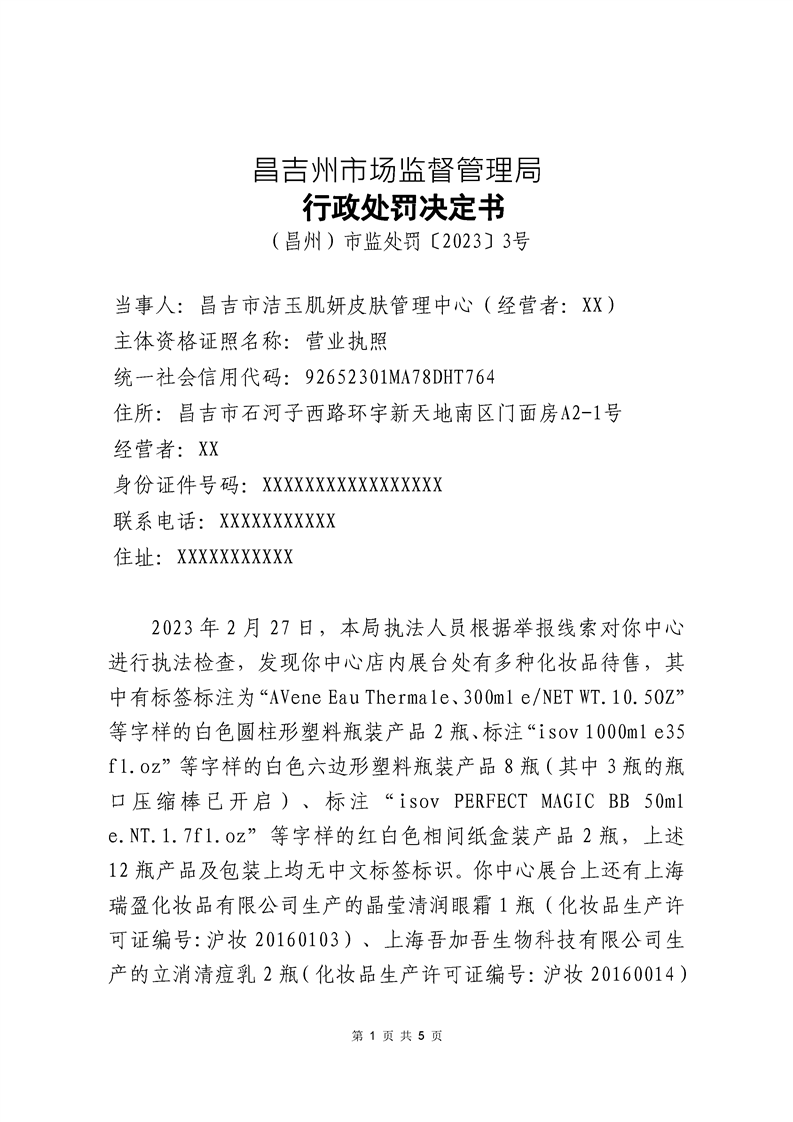 昌吉州市场监督管理局
行政处罚决定书
（昌州）市监处罚〔2023〕3号

当事人：昌吉市洁玉肌妍皮肤管理中心（经营者：XX）
主体资格证照名称：营业执照
统一社会信用代码：92652301MA78DHT764
住所：昌吉市石河子西路环宇新天地南区门面房A2-1号
经营者：XX
身份证件号码：XXXXXXXXXXXXXXXXXX
联系电话：XXXXXXXXXXX
住址：XXXXXXXXXXX

2023年2月27日，本局执法人员根据举报线索对你中心进行执法检查，发现你中心店内展台处有多种化妆品待售，其中有标签标注为“AVene Eau Thermale、300ml e/NET WT.10.5OZ”等字样的白色圆柱形塑料瓶装产品2瓶、标注“isov 1000ml e35 fl.oz”等字样的白色六边形塑料瓶装产品8瓶（其中3瓶的瓶口压缩棒已开启）、标注“isov PERFECT MAGIC BB 50ml e.NT.1.7fl.oz”等字样的红白色相间纸盒装产品2瓶，上述12瓶产品及包装上均无中文标签标识。你中心展台上还有上海瑞盈化妆品有限公司生产的晶莹清润眼霜1瓶（化妆品生产许可证编号：沪妆20160103）、上海吾加吾生物科技有限公司生产的立消清痘乳2瓶（化妆品生产许可证编号：沪妆20160014）

第 1 页 共 5 页